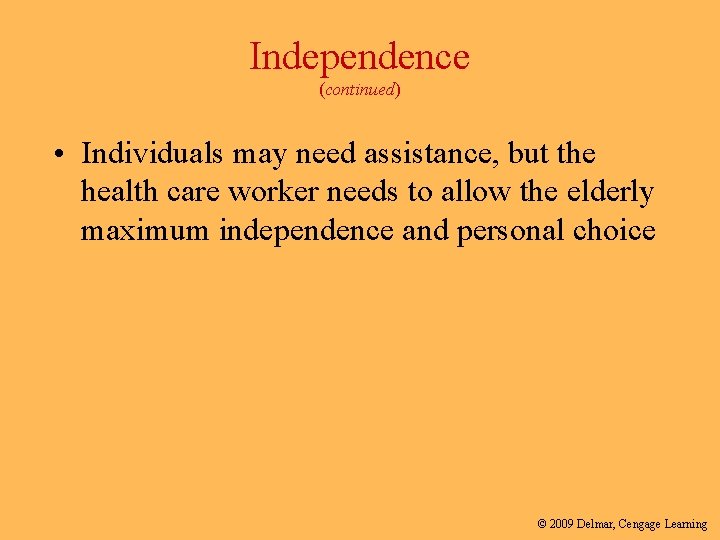 Independence
(continued)

• Individuals may need assistance, but the health care worker needs to allow the elderly maximum independence and personal choice

© 2009 Delmar, Cengage Learning